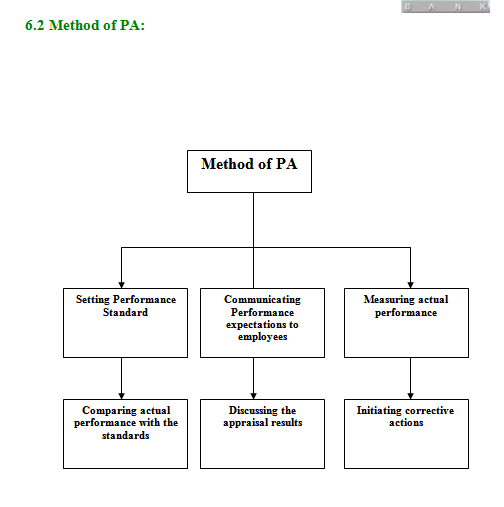 B A N K

6.2 Method of PA:

Method of PA

Setting Performance Standard

Communicating Performance expectations to employees

Measuring actual performance

Comparing actual performance with the standards

Discussing the appraisal results

Initiating corrective actions